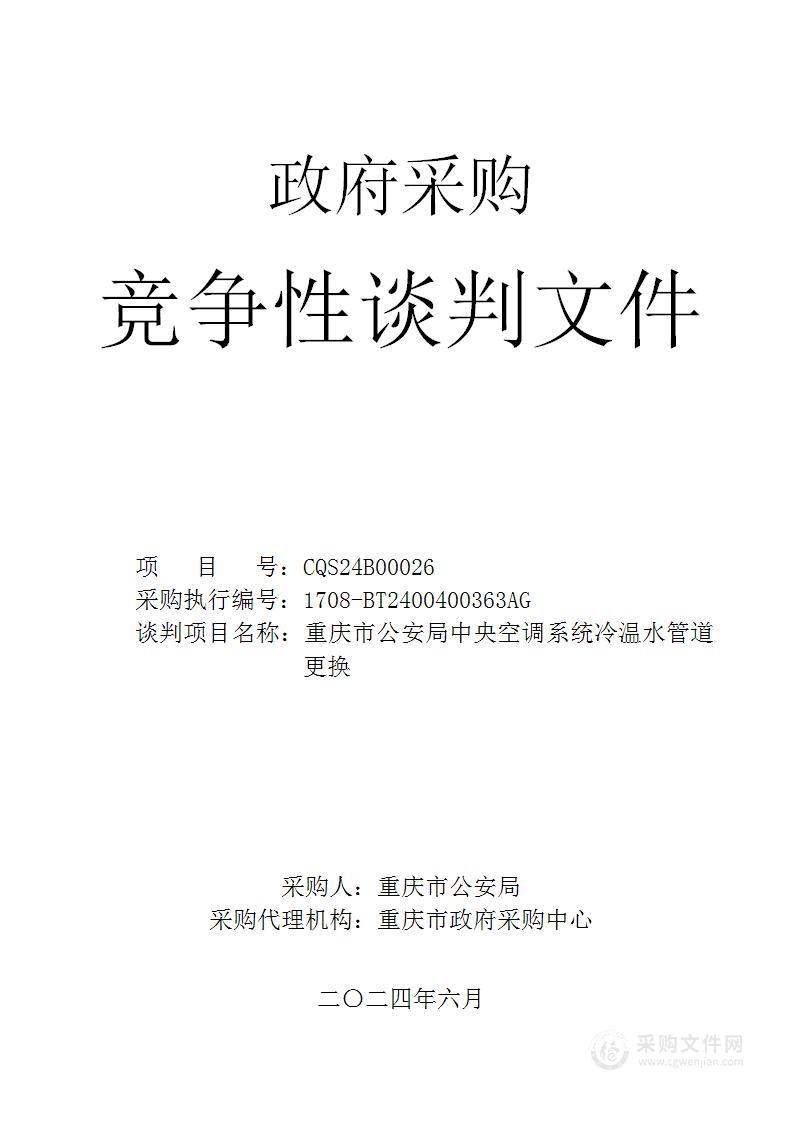 政府采购

竞争性谈判文件

项　　目　　号：CQS24B00026
采购执行编号：1708-BT2400400363AG
谈判项目名称：重庆市公安局中央空调系统冷温水管道更换

采购人：重庆市公安局
采购代理机构：重庆市政府采购中心

二〇二四年六月

采购文件网
www.cgwenjian.com